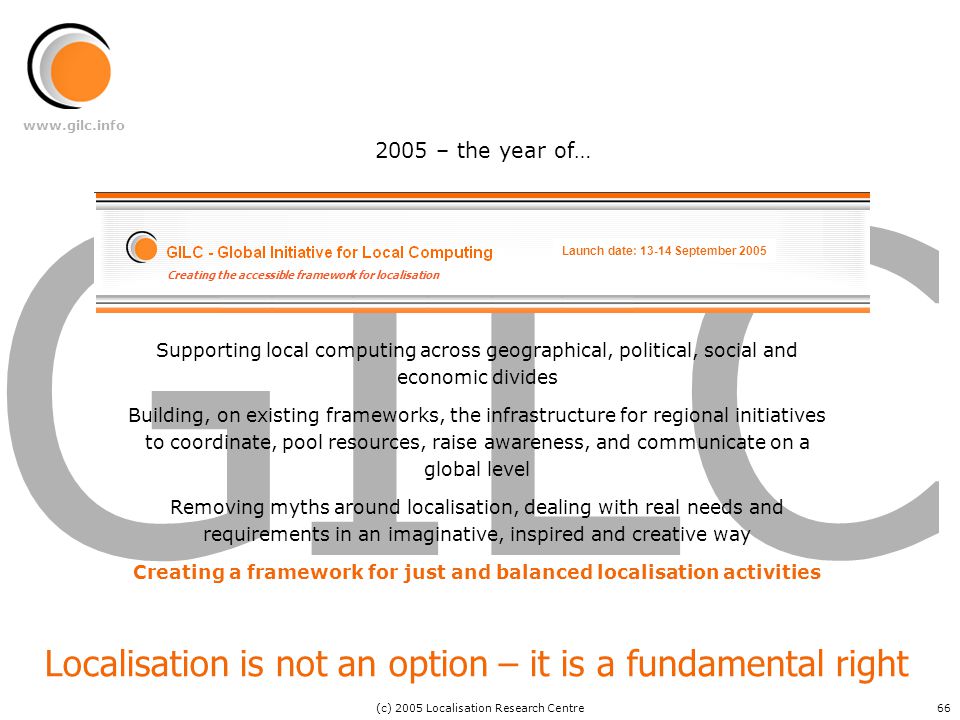 www.gilc.info

2005 – the year of…

GILC - Global Initiative for Local Computing
Creating the accessible framework for localisation

Launch date: 13-14 September 2005

GILC

Supporting local computing across geographical, political, social and economic divides

Building, on existing frameworks, the infrastructure for regional initiatives to coordinate, pool resources, raise awareness, and communicate on a global level

Removing myths around localisation, dealing with real needs and requirements in an imaginative, inspired and creative way

Creating a framework for just and balanced localisation activities

Localisation is not an option – it is a fundamental right

(c) 2005 Localisation Research Centre

66